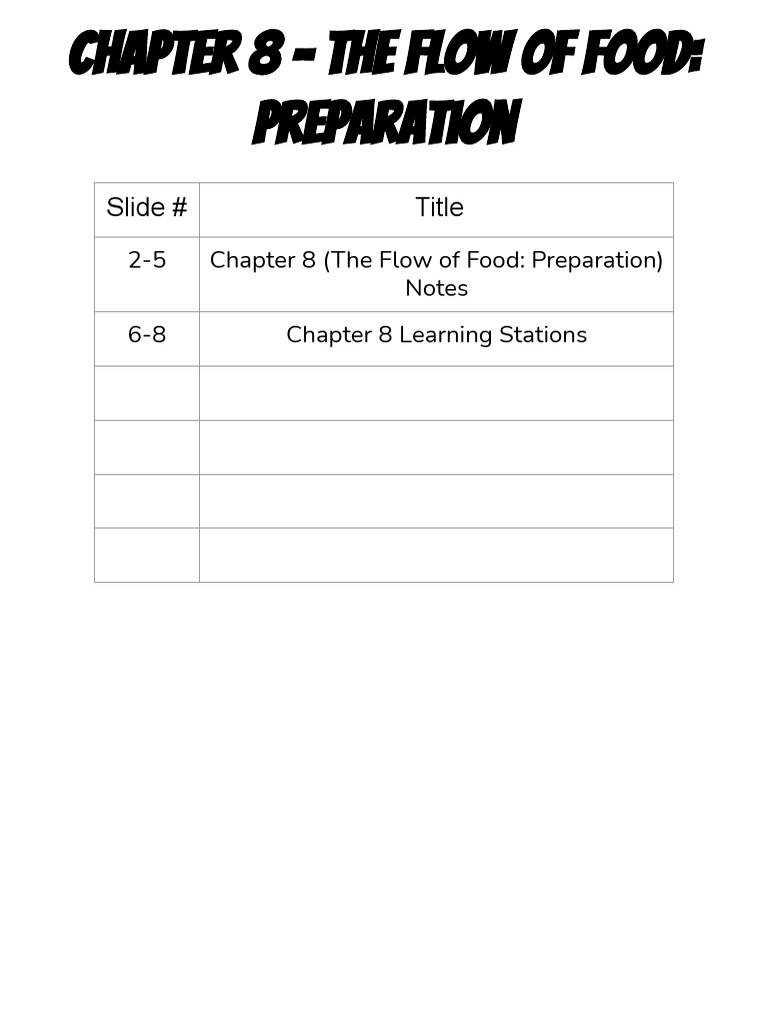 CHAPTER 8 - THE FLOW OF FOOD: PREPARATION

| Slide # | Title |
|---|---|
| 2-5 | Chapter 8 (The Flow of Food: Preparation) Notes |
| 6-8 | Chapter 8 Learning Stations |
| | |
| | |
| | |
| | |